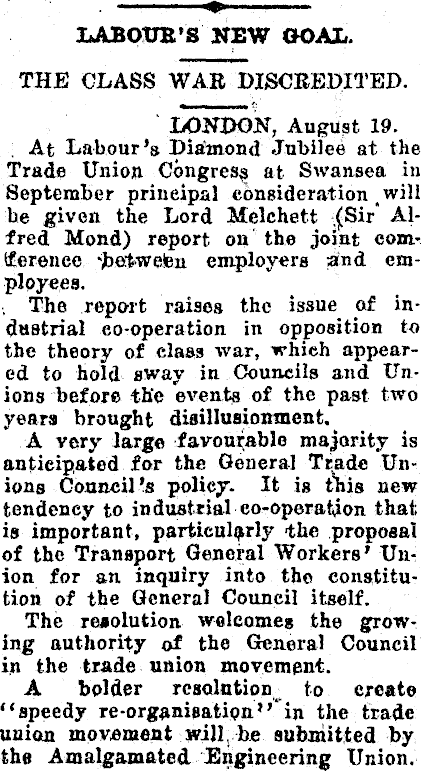 LABOUR'S NEW GOAL.

THE CLASS WAR DISCREDITED.

LONDON, August 19.

At Labour's Diamond Jubilee at the Trade Union Congress at Swansea in September principal consideration will be given the Lord Melchett (Sir Alfred Mond) report on the joint conference between employers and employees.

The report raises the issue of industrial co-operation in opposition to the theory of class war, which appeared to hold sway in Councils and Unions before the events of the past two years brought disillusionment.

A very large favourable majority is anticipated for the General Trade Unions Council's policy. It is this new tendency to industrial co-operation that is important, particularly the proposal of the Transport General Workers' Union for an inquiry into the constitution of the General Council itself.

The resolution welcomes the growing authority of the General Council in the trade union movement.

A bolder resolution to create "speedy re-organisation" in the trade union movement will be submitted by the Amalgamated Engineering Union.